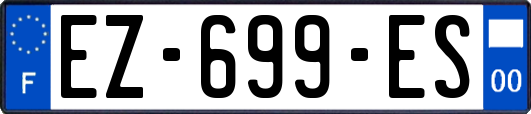 F
EZ-699-ES
00